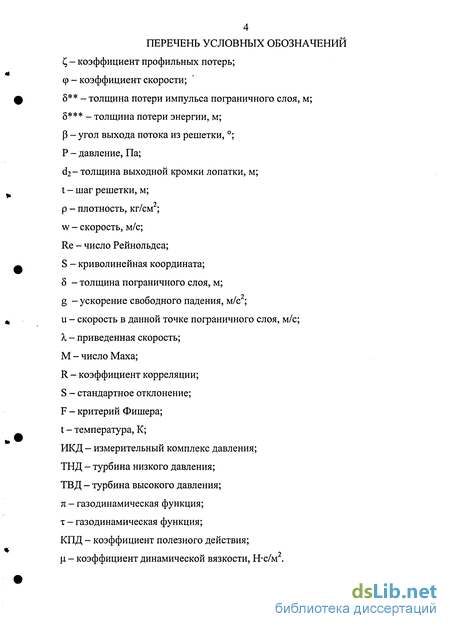 4

ПЕРЕЧЕНЬ УСЛОВНЫХ ОБОЗНАЧЕНИЙ

$\zeta$ – коэффициент профильных потерь;

$\varphi$ – коэффициент скорости;

$\delta^{**}$ – толщина потери импульса пограничного слоя, м;

$\delta^{***}$ – толщина потери энергии, м;

$\beta$ – угол выхода потока из решетки, °;

P – давление, Па;

$d_2$ – толщина выходной кромки лопатки, м;

t – шаг решетки, м;

$\rho$ – плотность, кг/см$^2$;

w – скорость, м/с;

Re – число Рейнольдса;

S – криволинейная координата;

$\delta$ – толщина пограничного слоя, м;

g – ускорение свободного падения, м/с$^2$;

u – скорость в данной точке пограничного слоя, м/с;

$\lambda$ – приведенная скорость;

M – число Маха;

R – коэффициент корреляции;

S – стандартное отклонение;

F – критерий Фишера;

t – температура, К;

ИКД – измерительный комплекс давления;

ТНД – турбина низкого давления;

ТВД – турбина высокого давления;

$\pi$ – газодинамическая функция;

$\tau$ – газодинамическая функция;

КПД – коэффициент полезного действия;

$\mu$ – коэффициент динамической вязкости, Н·с/м$^2$.

dsLib.net
библиотека диссертаций